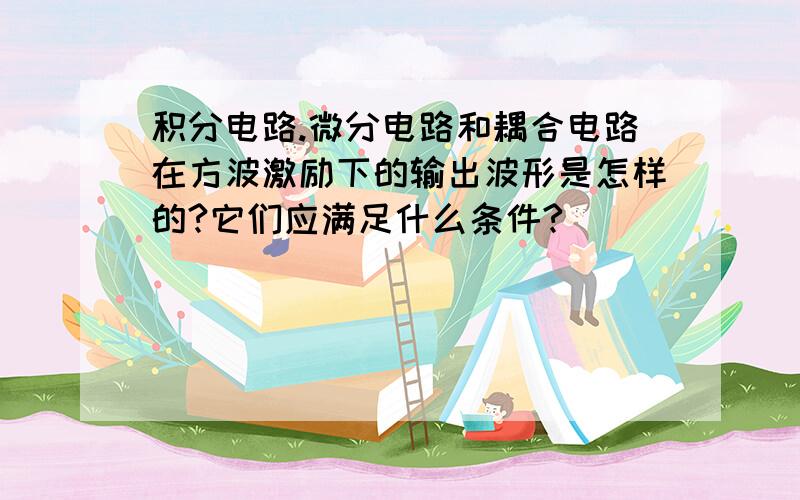 积分电路.微分电路和耦合电路在方波激励下的输出波形是怎样的?它们应满足什么条件?